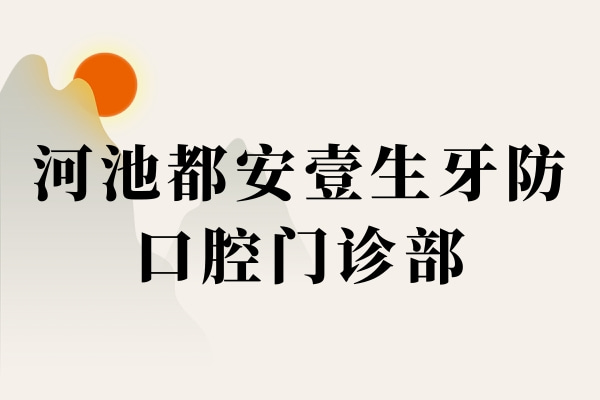 河池都安壹生牙防口腔门诊部